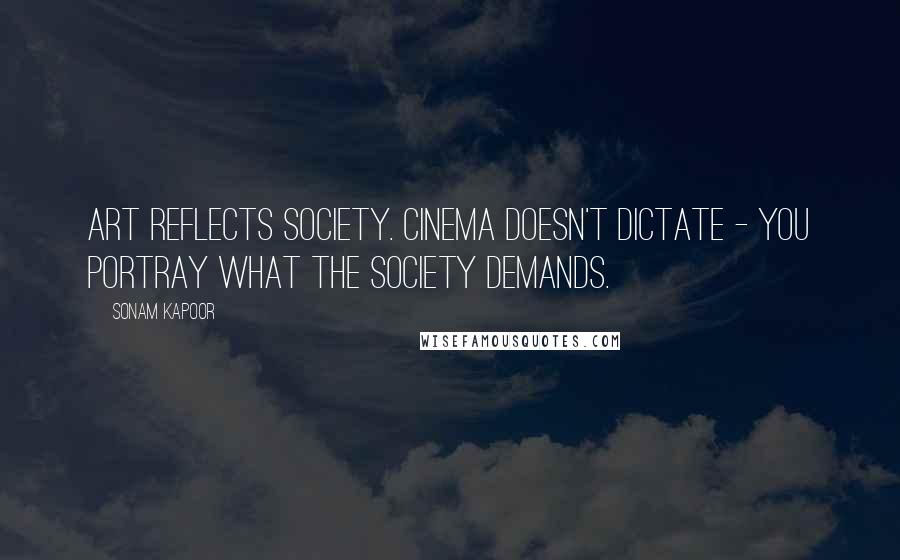 ART REFLECTS SOCIETY. CINEMA DOESN'T DICTATE - YOU PORTRAY WHAT THE SOCIETY DEMANDS.

SONAM KAPOOR

WISEFAMOUSQUOTES.COM